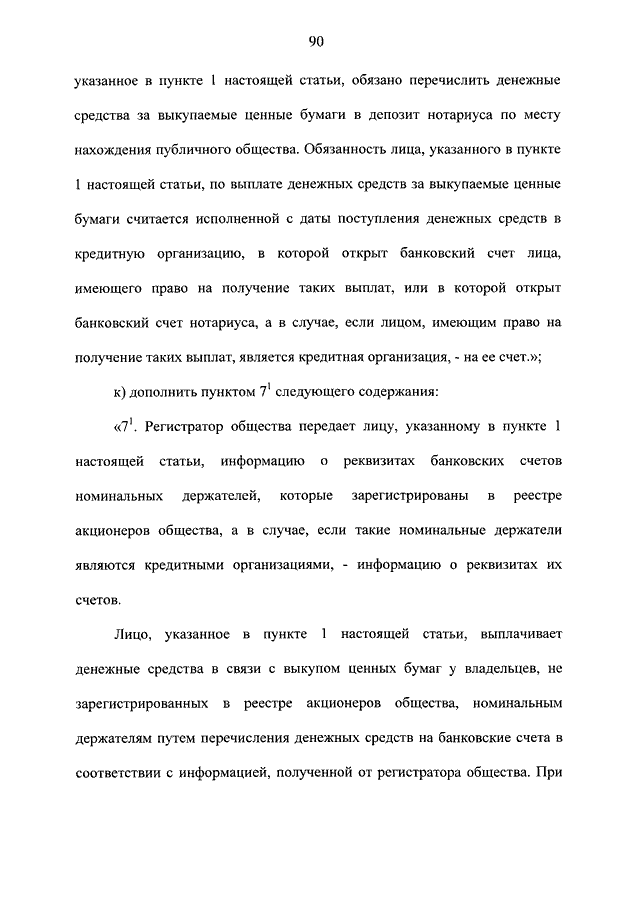 90

указанное в пункте 1 настоящей статьи, обязано перечислить денежные средства за выкупаемые ценные бумаги в депозит нотариуса по месту нахождения публичного общества. Обязанность лица, указанного в пункте 1 настоящей статьи, по выплате денежных средств за выкупаемые ценные бумаги считается исполненной с даты поступления денежных средств в кредитную организацию, в которой открыт банковский счет лица, имеющего право на получение таких выплат, или в которой открыт банковский счет нотариуса, а в случае, если лицом, имеющим право на получение таких выплат, является кредитная организация, - на ее счет.»;

к) дополнить пунктом $7^1$ следующего содержания:

«$7^1$. Регистратор общества передает лицу, указанному в пункте 1 настоящей статьи, информацию о реквизитах банковских счетов номинальных держателей, которые зарегистрированы в реестре акционеров общества, а в случае, если такие номинальные держатели являются кредитными организациями, - информацию о реквизитах их счетов.

Лицо, указанное в пункте 1 настоящей статьи, выплачивает денежные средства в связи с выкупом ценных бумаг у владельцев, не зарегистрированных в реестре акционеров общества, номинальным держателям путем перечисления денежных средств на банковские счета в соответствии с информацией, полученной от регистратора общества. При